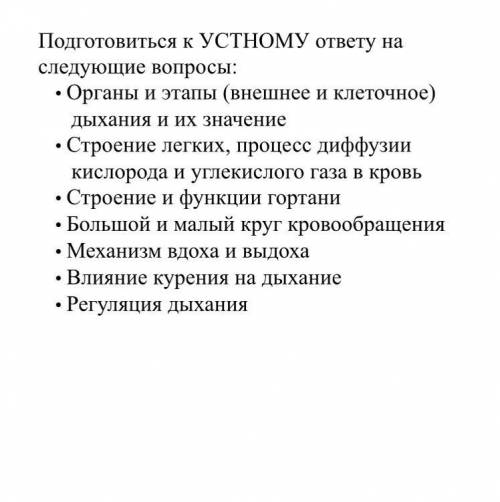 Подготовиться к УСТНОМУ ответу на следующие вопросы:

• Органы и этапы (внешнее и клеточное) дыхания и их значение
• Строение легких, процесс диффузии кислорода и углекислого газа в кровь
• Строение и функции гортани
• Большой и малый круг кровообращения
• Механизм вдоха и выдоха
• Влияние курения на дыхание
• Регуляция дыхания